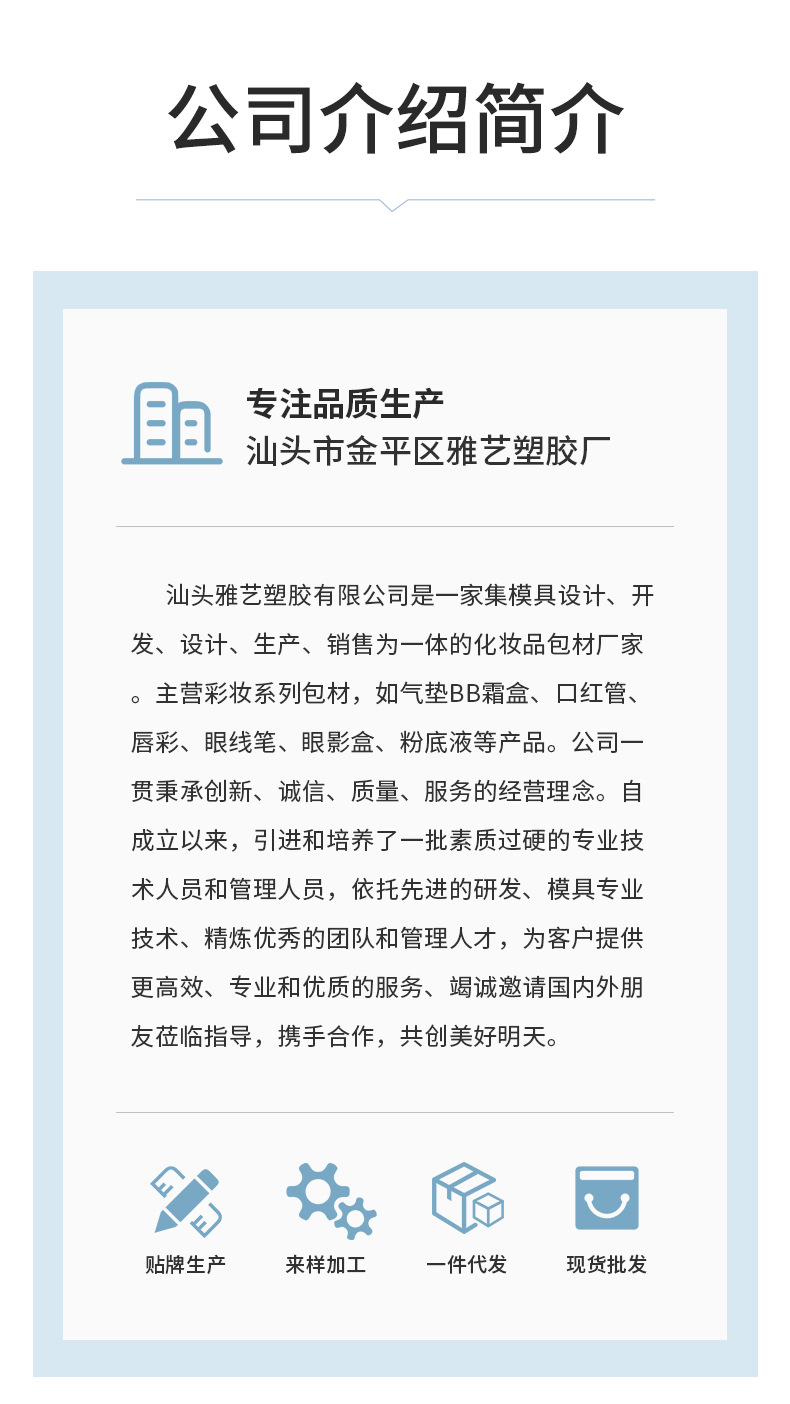 公司介绍简介

专注品质生产
汕头市金平区雅艺塑胶厂

汕头雅艺塑胶有限公司是一家集模具设计、开发、设计、生产、销售为一体的化妆品包材厂家。主营彩妆系列包材，如气垫BB霜盒、口红管、唇彩、眼线笔、眼影盒、粉底液等产品。公司一贯秉承创新、诚信、质量、服务的经营理念。自成立以来，引进和培养了一批素质过硬的专业技术人员和管理人员，依托先进的研发、模具专业技术、精炼优秀的团队和管理人才，为客户提供更高效、专业和优质的服务、竭诚邀请国内外朋友莅临指导，携手合作，共创美好明天。

贴牌生产
来样加工
一件代发
现货批发